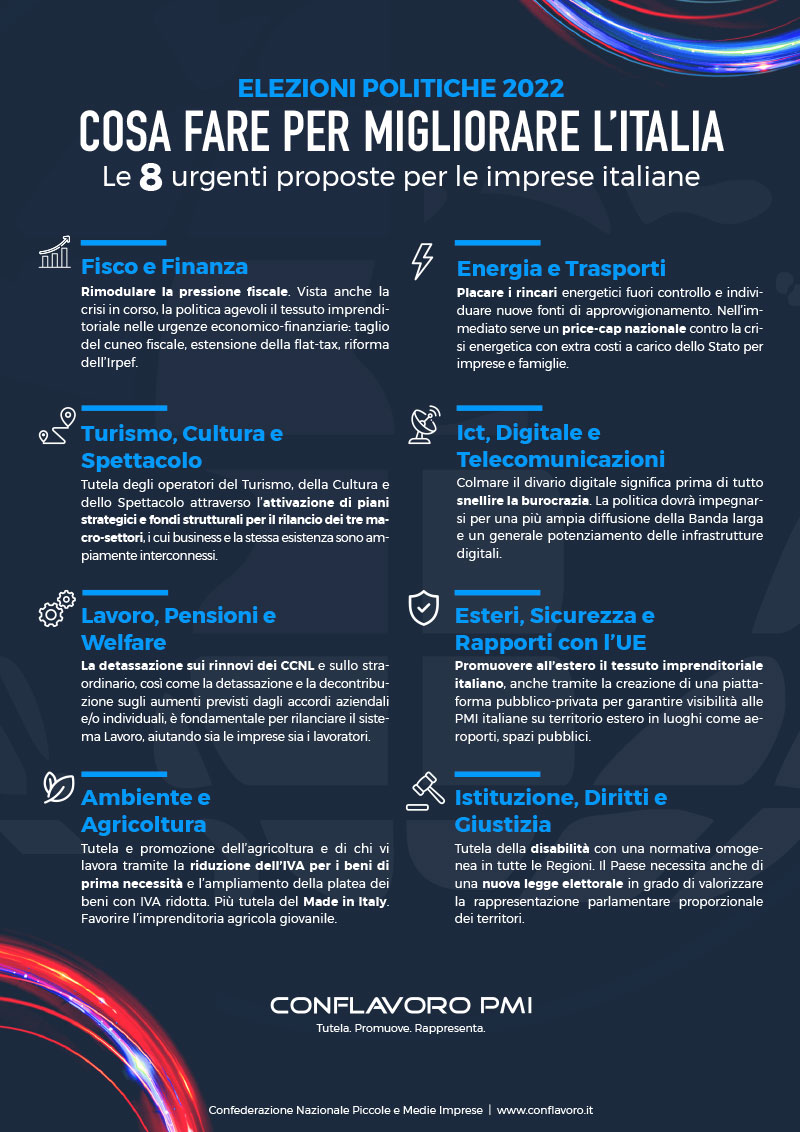 ELEZIONI POLITICHE 2022

COSA FARE PER MIGLIORARE L'ITALIA

Le 8 urgenti proposte per le imprese italiane

Fisco e Finanza

Rimodulare la pressione fiscale. Vista anche la crisi in corso, la politica agevoli il tessuto imprenditoriale nelle urgenze economico-finanziarie: taglio del cuneo fiscale, estensione della flat-tax, riforma dell'Irpef.

Turismo, Cultura e Spettacolo

Tutela degli operatori del Turismo, della Cultura e dello Spettacolo attraverso l'attivazione di piani strategici e fondi strutturali per il rilancio dei tre macro-settori, i cui business e la stessa esistenza sono ampiamente interconnessi.

Lavoro, Pensioni e Welfare

La detassazione sui rinnovi dei CCNL e sullo straordinario, così come la detassazione e la decontribuzione sugli aumenti previsti dagli accordi aziendali e/o individuali, è fondamentale per rilanciare il sistema Lavoro, aiutando sia le imprese sia i lavoratori.

Ambiente e Agricoltura

Tutela e promozione dell'agricoltura e di chi vi lavora tramite la riduzione dell'IVA per i beni di prima necessità e l'ampliamento della platea dei beni con IVA ridotta. Più tutela del Made in Italy. Favorire l'imprenditoria agricola giovanile.

Energia e Trasporti

Placare i rincari energetici fuori controllo e individuare nuove fonti di approvvigionamento. Nell'immediato serve un price-cap nazionale contro la crisi energetica con extra costi a carico dello Stato per imprese e famiglie.

Ict, Digitale e Telecomunicazioni

Colmare il divario digitale significa prima di tutto snellire la burocrazia. La politica dovrà impegnarsi per una più ampia diffusione della Banda larga e un generale potenziamento delle infrastrutture digitali.

Esteri, Sicurezza e Rapporti con l'UE

Promuovere all'estero il tessuto imprenditoriale italiano, anche tramite la creazione di una piattaforma pubblico-privata per garantire visibilità alle PMI italiane su territorio estero in luoghi come aeroporti, spazi pubblici.

Istituzione, Diritti e Giustizia

Tutela della disabilità con una normativa omogenea in tutte le Regioni. Il Paese necessita anche di una nuova legge elettorale in grado di valorizzare la rappresentazione parlamentare proporzionale dei territori.

CONFLAVORO PMI
Tutela. Promuove. Rappresenta.

Confederazione Nazionale Piccole e Medie Imprese | www.conflavoro.it